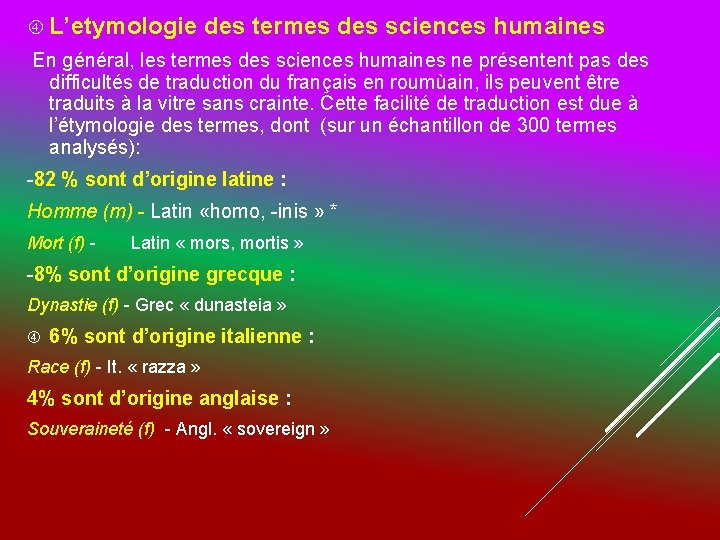 ④ L'etymologie des termes des sciences humaines

En général, les termes des sciences humaines ne présentent pas des difficultés de traduction du français en roumùain, ils peuvent être traduits à la vitre sans crainte. Cette facilité de traduction est due à l'étymologie des termes, dont (sur un échantillon de 300 termes analysés):

-82 % sont d'origine latine :

Homme (m) - Latin «homo, -inis » *

Mort (f) - Latin « mors, mortis »

-8% sont d'origine grecque :

Dynastie (f) - Grec « dunasteia »

④ 6% sont d'origine italienne :

Race (f) - It. « razza »

4% sont d'origine anglaise :

Souveraineté (f) - Angl. « sovereign »